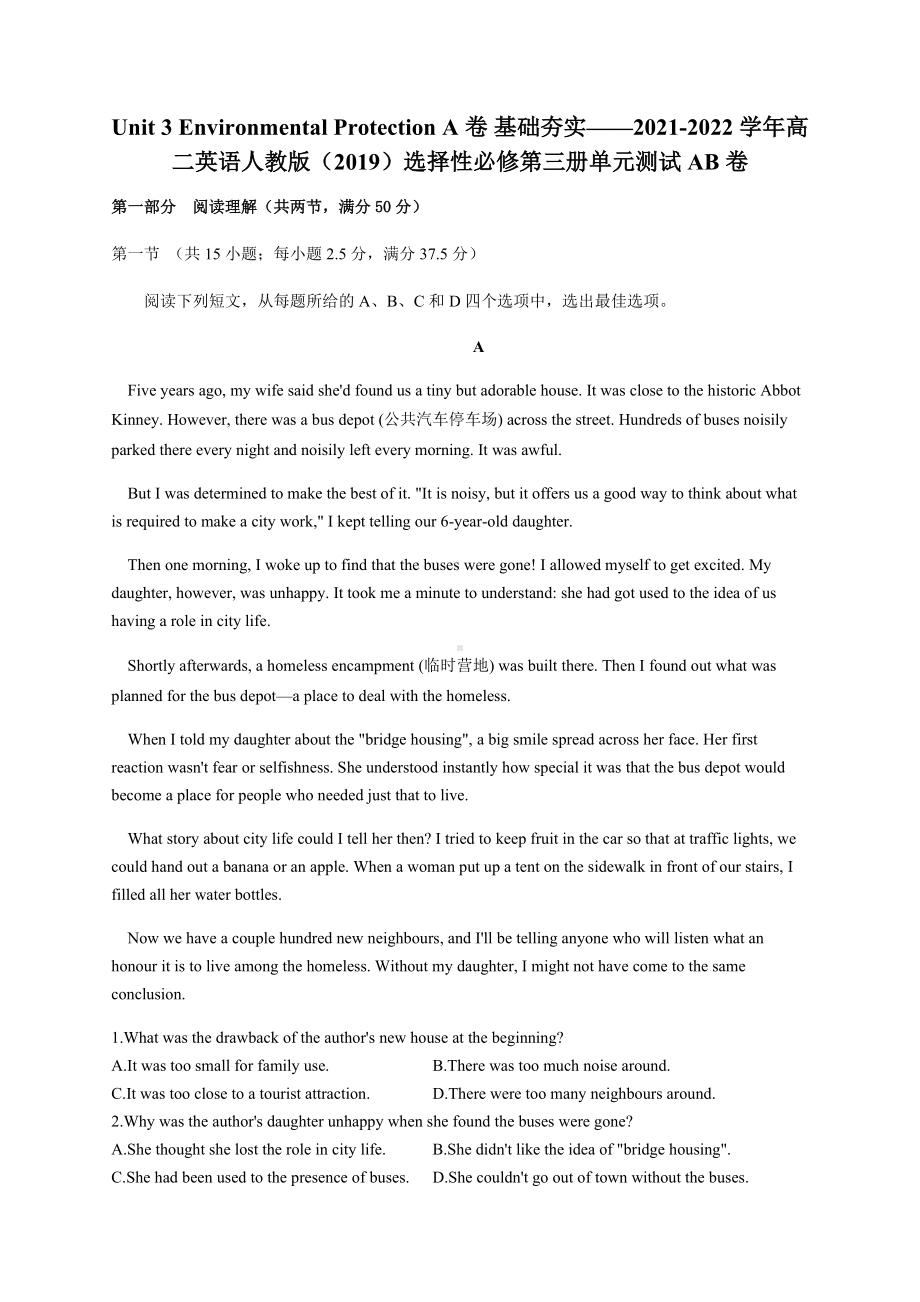 Unit 3 Environmental Protection A 卷 基础夯实——2021-2022 学年高二英语人教版（2019）选择性必修第三册单元测试 AB 卷

第一部分　阅读理解（共两节，满分 50 分）

第一节 （共 15 小题；每小题 2.5 分，满分 37.5 分）

阅读下列短文，从每题所给的 A、B、C 和 D 四个选项中，选出最佳选项。

A

Five years ago, my wife said she'd found us a tiny but adorable house. It was close to the historic Abbot Kinney. However, there was a bus depot (公共汽车停车场) across the street. Hundreds of buses noisily parked there every night and noisily left every morning. It was awful.

But I was determined to make the best of it. "It is noisy, but it offers us a good way to think about what is required to make a city work," I kept telling our 6-year-old daughter.

Then one morning, I woke up to find that the buses were gone! I allowed myself to get excited. My daughter, however, was unhappy. It took me a minute to understand: she had got used to the idea of us having a role in city life.

Shortly afterwards, a homeless encampment (临时营地) was built there. Then I found out what was planned for the bus depot—a place to deal with the homeless.

When I told my daughter about the "bridge housing", a big smile spread across her face. Her first reaction wasn't fear or selfishness. She understood instantly how special it was that the bus depot would become a place for people who needed just that to live.

What story about city life could I tell her then? I tried to keep fruit in the car so that at traffic lights, we could hand out a banana or an apple. When a woman put up a tent on the sidewalk in front of our stairs, I filled all her water bottles.

Now we have a couple hundred new neighbours, and I'll be telling anyone who will listen what an honour it is to live among the homeless. Without my daughter, I might not have come to the same conclusion.

1.What was the drawback of the author's new house at the beginning?
A.It was too small for family use.
B.There was too much noise around.
C.It was too close to a tourist attraction.
D.There were too many neighbours around.
2.Why was the author's daughter unhappy when she found the buses were gone?
A.She thought she lost the role in city life.
B.She didn't like the idea of "bridge housing".
C.She had been used to the presence of buses.
D.She couldn't go out of town without the buses.